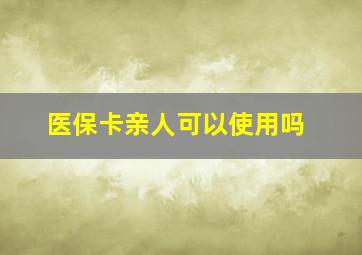 医保卡亲人可以使用吗